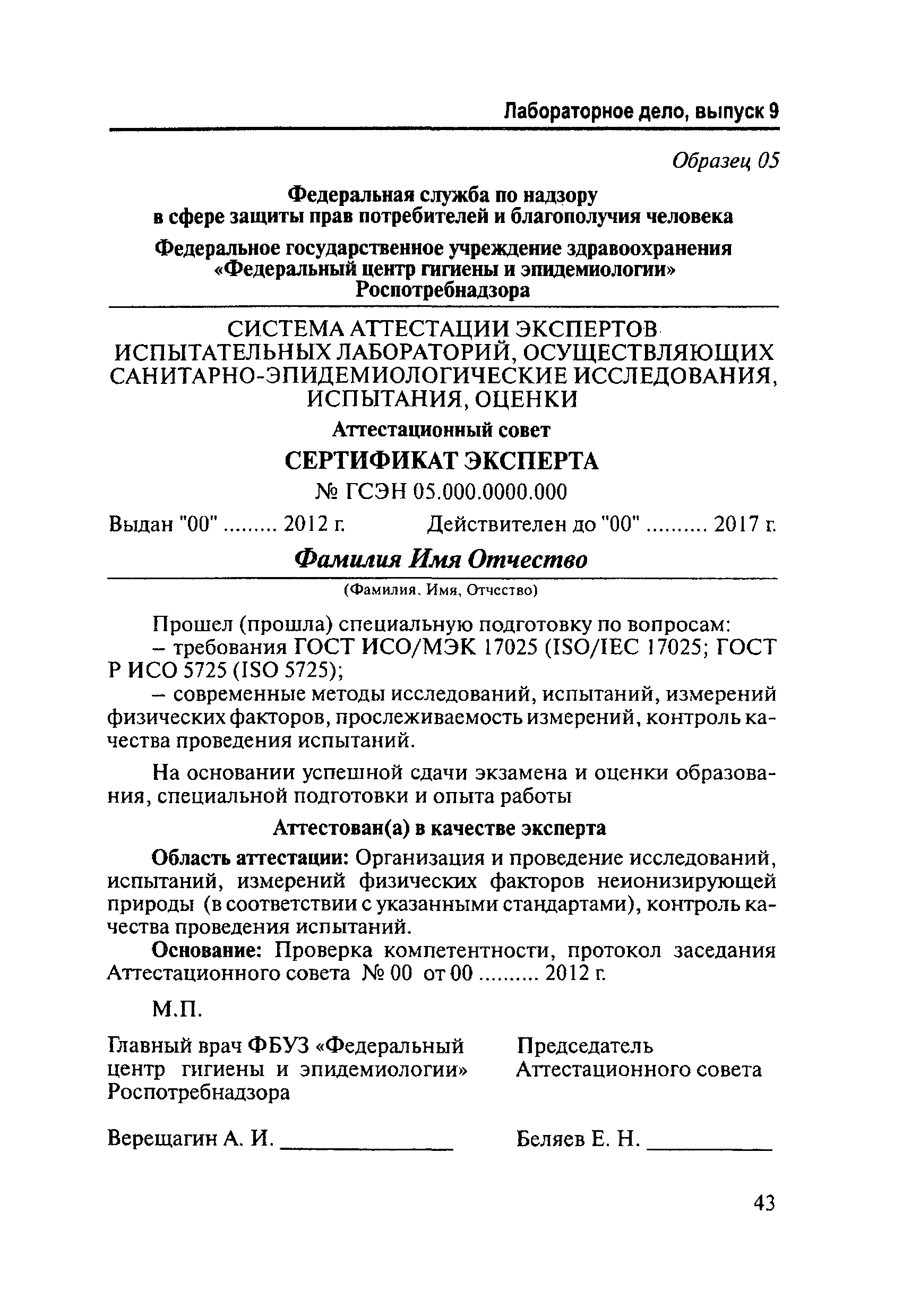 Лабораторное дело, выпуск 9

Образец 05

Федеральная служба по надзору в сфере защиты прав потребителей и благополучия человека

Федеральное государственное учреждение здравоохранения «Федеральный центр гигиены и эпидемиологии» Роспотребнадзора

СИСТЕМА АТТЕСТАЦИИ ЭКСПЕРТОВ ИСПЫТАТЕЛЬНЫХ ЛАБОРАТОРИЙ, ОСУЩЕСТВЛЯЮЩИХ САНИТАРНО-ЭПИДЕМИОЛОГИЧЕСКИЕ ИССЛЕДОВАНИЯ, ИСПЫТАНИЯ, ОЦЕНКИ

Аттестационный совет

СЕРТИФИКАТ ЭКСПЕРТА

№ ГСЭН 05.000.0000.000

Выдан "00" ......... 2012 г. Действителен до "00" .......... 2017 г.

Фамилия Имя Отчество

(Фамилия, Имя, Отчество)

Прошел (прошла) специальную подготовку по вопросам:
– требования ГОСТ ИСО/МЭК 17025 (ISO/IEC 17025; ГОСТ Р ИСО 5725 (ISO 5725);
– современные методы исследований, испытаний, измерений физических факторов, прослеживаемость измерений, контроль качества проведения испытаний.

На основании успешной сдачи экзамена и оценки образования, специальной подготовки и опыта работы

Аттестован(а) в качестве эксперта

Область аттестации: Организация и проведение исследований, испытаний, измерений физических факторов неионизирующей природы (в соответствии с указанными стандартами), контроль качества проведения испытаний.

Основание: Проверка компетентности, протокол заседания Аттестационного совета № 00 от 00 .......... 2012 г.

М.П.

Главный врач ФБУЗ «Федеральный центр гигиены и эпидемиологии» Роспотребнадзора

Верещагин А. И. ______________

Председатель Аттестационного совета

Беляев Е. Н. __________

43